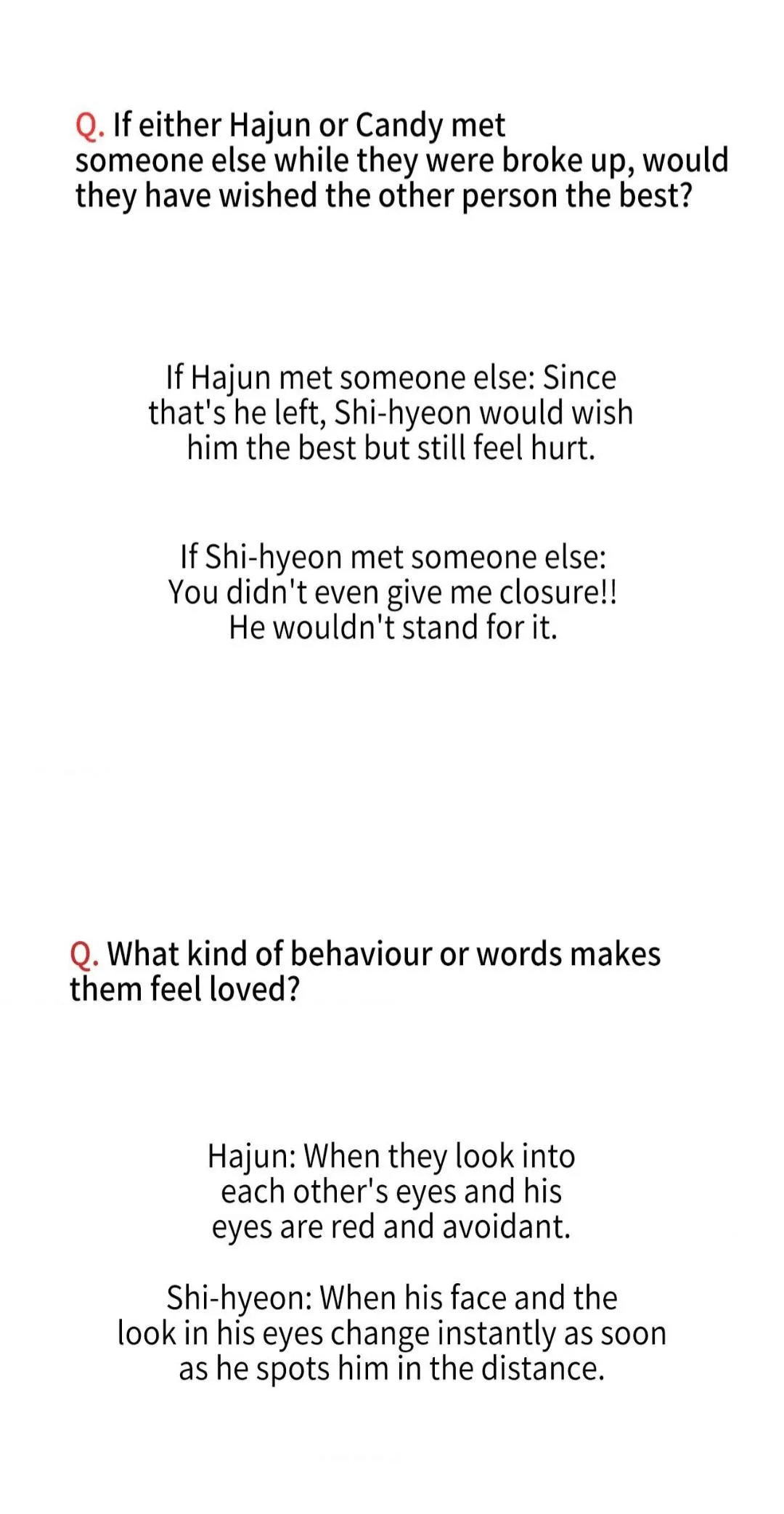 Q. If either Hajun or Candy met someone else while they were broke up, would they have wished the other person the best?

If Hajun met someone else: Since that's he left, Shi-hyeon would wish him the best but still feel hurt.

If Shi-hyeon met someone else: You didn't even give me closure!! He wouldn't stand for it.

Q. What kind of behaviour or words makes them feel loved?

Hajun: When they look into each other's eyes and his eyes are red and avoidant.

Shi-hyeon: When his face and the look in his eyes change instantly as soon as he spots him in the distance.